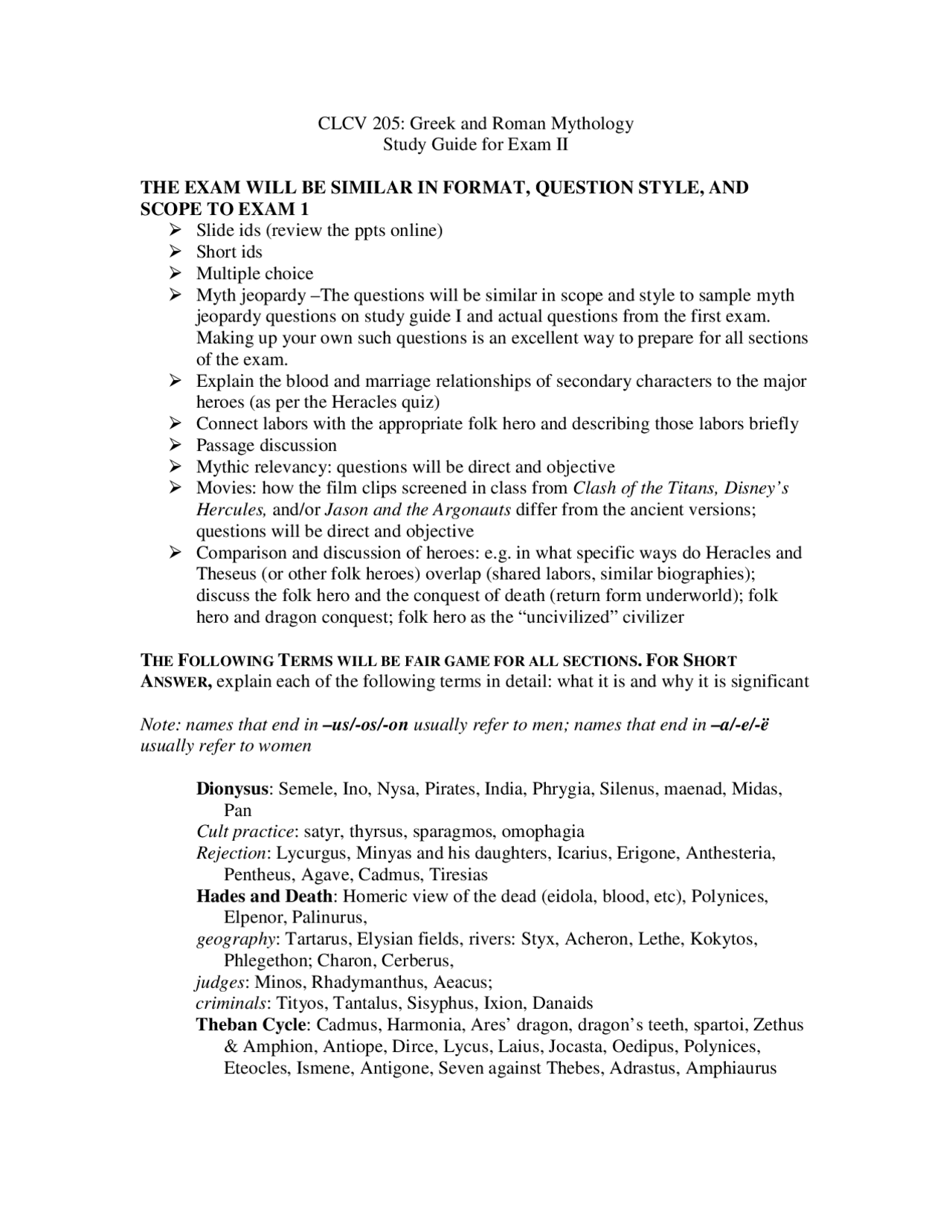 CLCV 205: Greek and Roman Mythology
Study Guide for Exam II

THE EXAM WILL BE SIMILAR IN FORMAT, QUESTION STYLE, AND SCOPE TO EXAM 1

➢ Slide ids (review the ppts online)
➢ Short ids
➢ Multiple choice
➢ Myth jeopardy –The questions will be similar in scope and style to sample myth jeopardy questions on study guide I and actual questions from the first exam. Making up your own such questions is an excellent way to prepare for all sections of the exam.
➢ Explain the blood and marriage relationships of secondary characters to the major heroes (as per the Heracles quiz)
➢ Connect labors with the appropriate folk hero and describing those labors briefly
➢ Passage discussion
➢ Mythic relevancy: questions will be direct and objective
➢ Movies: how the film clips screened in class from Clash of the Titans, Disney's Hercules, and/or Jason and the Argonauts differ from the ancient versions; questions will be direct and objective
➢ Comparison and discussion of heroes: e.g. in what specific ways do Heracles and Theseus (or other folk heroes) overlap (shared labors, similar biographies); discuss the folk hero and the conquest of death (return form underworld); folk hero and dragon conquest; folk hero as the "uncivilized" civilizer

THE FOLLOWING TERMS WILL BE FAIR GAME FOR ALL SECTIONS. FOR SHORT ANSWER, explain each of the following terms in detail: what it is and why it is significant

Note: names that end in –us/-os/-on usually refer to men; names that end in –a/-e/-ë usually refer to women

Dionysus: Semele, Ino, Nysa, Pirates, India, Phrygia, Silenus, maenad, Midas, Pan
Cult practice: satyr, thyrsus, sparagmos, omophagia
Rejection: Lycurgus, Minyas and his daughters, Icarius, Erigone, Anthesteria, Pentheus, Agave, Cadmus, Tiresias
Hades and Death: Homeric view of the dead (eidola, blood, etc), Polynices, Elpenor, Palinurus,
geography: Tartarus, Elysian fields, rivers: Styx, Acheron, Lethe, Kokytos, Phlegethon; Charon, Cerberus,
judges: Minos, Rhadymanthus, Aeacus;
criminals: Tityos, Tantalus, Sisyphus, Ixion, Danaids
Theban Cycle: Cadmus, Harmonia, Ares' dragon, dragon's teeth, spartoi, Zethus & Amphion, Antiope, Dirce, Lycus, Laius, Jocasta, Oedipus, Polynices, Eteocles, Ismene, Antigone, Seven against Thebes, Adrastus, Amphiaurus